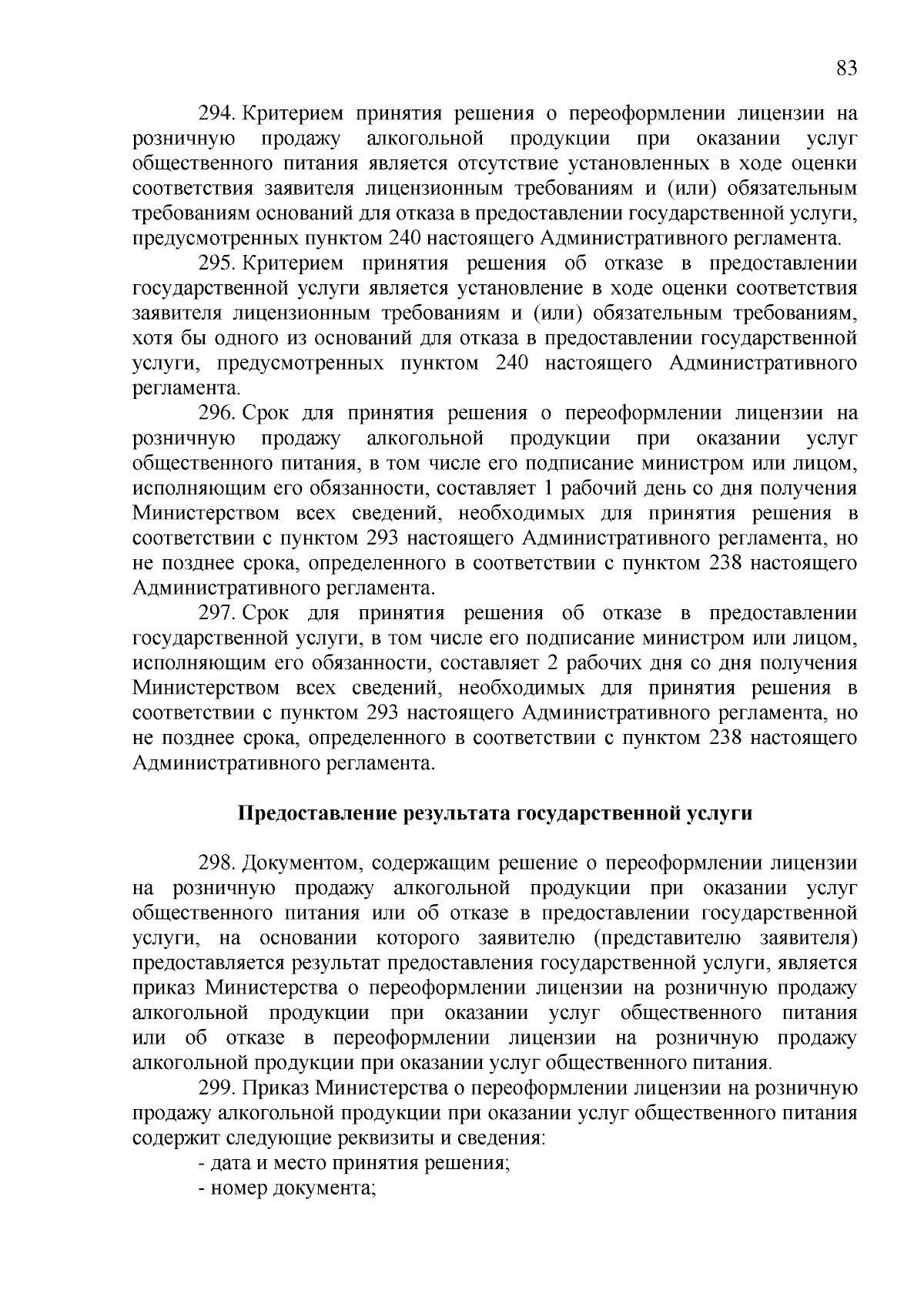 83

294. Критерием принятия решения о переоформлении лицензии на розничную продажу алкогольной продукции при оказании услуг общественного питания является отсутствие установленных в ходе оценки соответствия заявителя лицензионным требованиям и (или) обязательным требованиям оснований для отказа в предоставлении государственной услуги, предусмотренных пунктом 240 настоящего Административного регламента.

295. Критерием принятия решения об отказе в предоставлении государственной услуги является установление в ходе оценки соответствия заявителя лицензионным требованиям и (или) обязательным требованиям, хотя бы одного из оснований для отказа в предоставлении государственной услуги, предусмотренных пунктом 240 настоящего Административного регламента.

296. Срок для принятия решения о переоформлении лицензии на розничную продажу алкогольной продукции при оказании услуг общественного питания, в том числе его подписание министром или лицом, исполняющим его обязанности, составляет 1 рабочий день со дня получения Министерством всех сведений, необходимых для принятия решения в соответствии с пунктом 293 настоящего Административного регламента, но не позднее срока, определенного в соответствии с пунктом 238 настоящего Административного регламента.

297. Срок для принятия решения об отказе в предоставлении государственной услуги, в том числе его подписание министром или лицом, исполняющим его обязанности, составляет 2 рабочих дня со дня получения Министерством всех сведений, необходимых для принятия решения в соответствии с пунктом 293 настоящего Административного регламента, но не позднее срока, определенного в соответствии с пунктом 238 настоящего Административного регламента.

Предоставление результата государственной услуги

298. Документом, содержащим решение о переоформлении лицензии на розничную продажу алкогольной продукции при оказании услуг общественного питания или об отказе в предоставлении государственной услуги, на основании которого заявителю (представителю заявителя) предоставляется результат предоставления государственной услуги, является приказ Министерства о переоформлении лицензии на розничную продажу алкогольной продукции при оказании услуг общественного питания или об отказе в переоформлении лицензии на розничную продажу алкогольной продукции при оказании услуг общественного питания.

299. Приказ Министерства о переоформлении лицензии на розничную продажу алкогольной продукции при оказании услуг общественного питания содержит следующие реквизиты и сведения:

- дата и место принятия решения;

- номер документа;